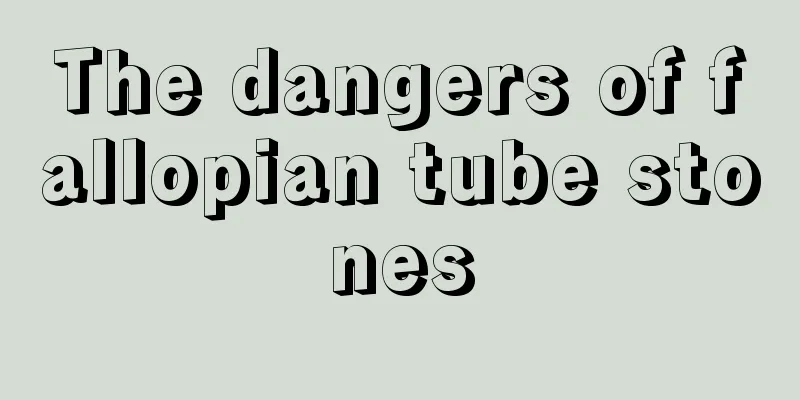 The dangers of fallopian tube stones